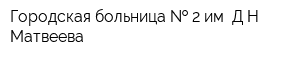 Городская больница № 2 им  Д Н Матвеева